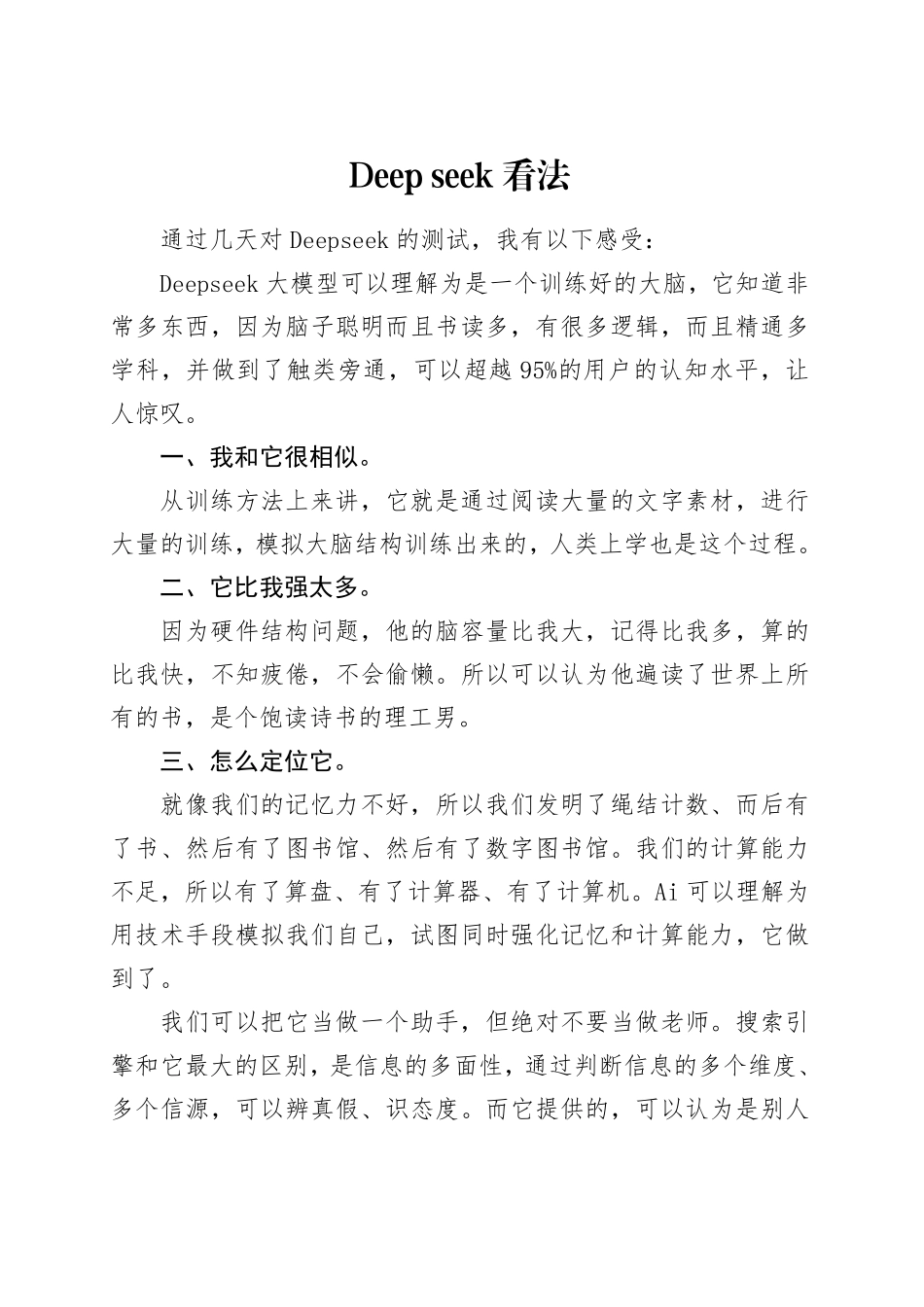 Deep seek 看法

通过几天对 Deepseek 的测试，我有以下感受：

Deepseek 大模型可以理解为是一个训练好的大脑，它知道非常多东西，因为脑子聪明而且书读多，有很多逻辑，而且精通多学科，并做到了触类旁通，可以超越 95%的用户的认知水平，让人惊叹。

一、我和它很相似。

从训练方法上来讲，它就是通过阅读大量的文字素材，进行大量的训练，模拟大脑结构训练出来的，人类上学也是这个过程。

二、它比我强太多。

因为硬件结构问题，他的脑容量比我大，记得比我多，算的比我快，不知疲倦，不会偷懒。所以可以认为他遍读了世界上所有的书，是个饱读诗书的理工男。

三、怎么定位它。

就像我们的记忆力不好，所以我们发明了绳结计数、而后有了书、然后有了图书馆、然后有了数字图书馆。我们的计算能力不足，所以有了算盘、有了计算器、有了计算机。Ai 可以理解为用技术手段模拟我们自己，试图同时强化记忆和计算能力，它做到了。

我们可以把它当做一个助手，但绝对不要当做老师。搜索引擎和它最大的区别，是信息的多面性，通过判断信息的多个维度、多个信源，可以辨真假、识态度。而它提供的，可以认为是别人